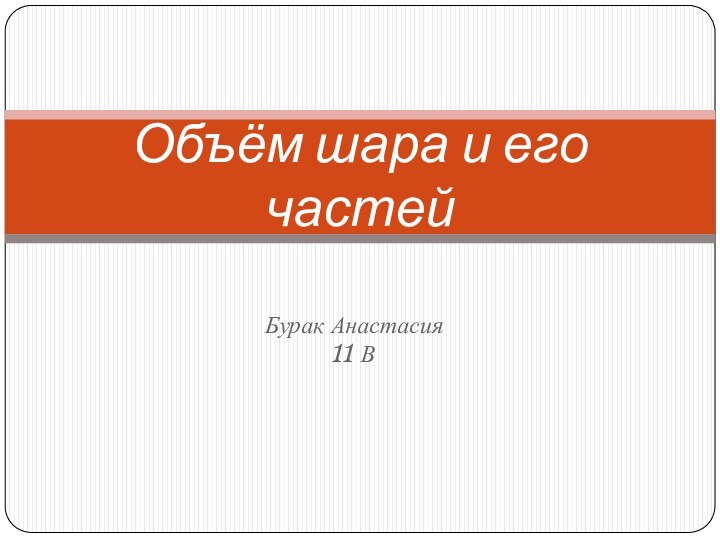 Объём шара и его частей

Бурак Анастасия
11 В